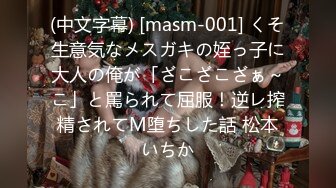 (中文字幕) [masm-001] くそ生意気なメスガキの姪っ子に大人の俺が「ざこざこざぁ～こ」と罵られて屈服！逆レ搾精されてM堕ちした話 松本いちか